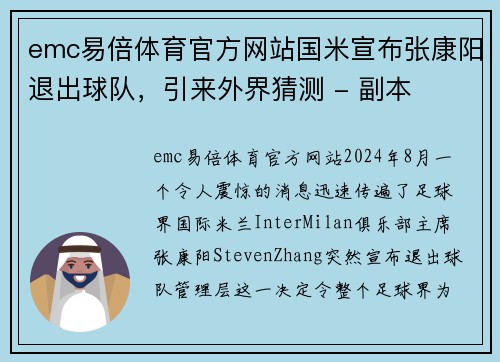 emc易倍体育官方网站国米宣布张康阳退出球队，引来外界猜测 - 副本

emc易倍体育官方网站2024年8月一个令人震惊的消息迅速传遍了足球界国际米兰InterMilan俱乐部主席张康阳StevenZhang突然宣布退出球队管理层这一决定令整个足球界为